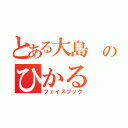 とある大島　の
ひかる
フェイスブック